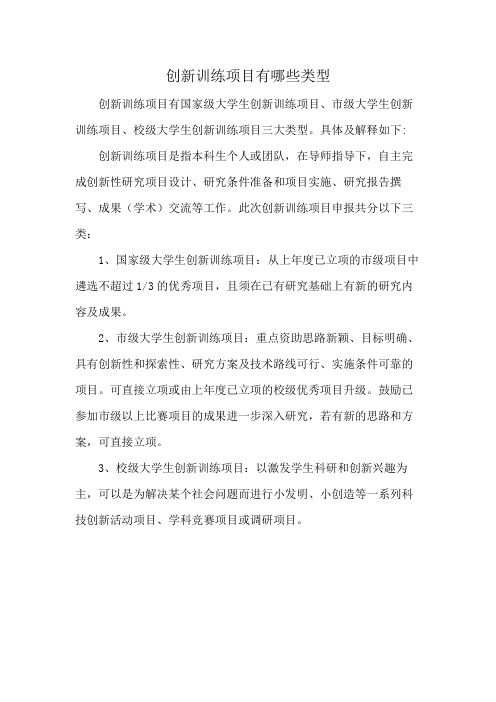 创新训练项目有哪些类型

创新训练项目有国家级大学生创新训练项目、市级大学生创新训练项目、校级大学生创新训练项目三大类型。具体及解释如下:

创新训练项目是指本科生个人或团队，在导师指导下，自主完成创新性研究项目设计、研究条件准备和项目实施、研究报告撰写、成果（学术）交流等工作。此次创新训练项目申报共分以下三类：

1、国家级大学生创新训练项目：从上年度已立项的市级项目中遴选不超过 1/3 的优秀项目，且须在已有研究基础上有新的研究内容及成果。

2、市级大学生创新训练项目：重点资助思路新颖、目标明确、具有创新性和探索性、研究方案及技术路线可行、实施条件可靠的项目。可直接立项或由上年度已立项的校级优秀项目升级。鼓励已参加市级以上比赛项目的成果进一步深入研究，若有新的思路和方案，可直接立项。

3、校级大学生创新训练项目：以激发学生科研和创新兴趣为主，可以是为解决某个社会问题而进行小发明、小创造等一系列科技创新活动项目、学科竞赛项目或调研项目。